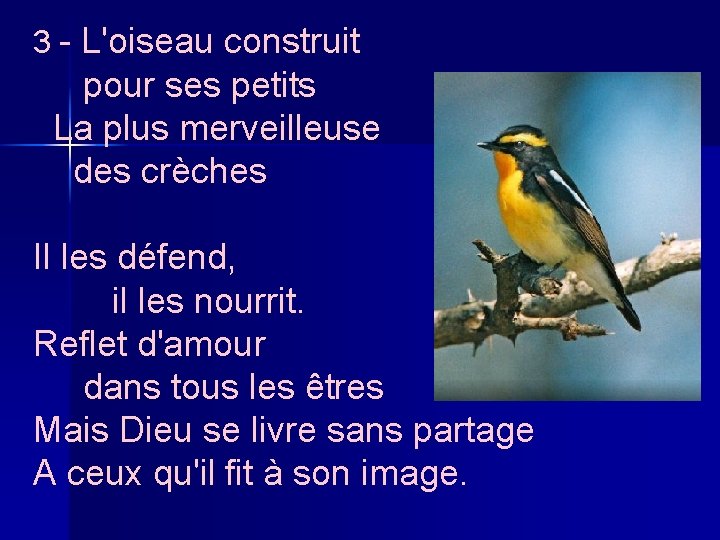 3 - L'oiseau construit
pour ses petits
La plus merveilleuse
des crèches

Il les défend,
il les nourrit.
Reflet d'amour
dans tous les êtres
Mais Dieu se livre sans partage
A ceux qu'il fit à son image.